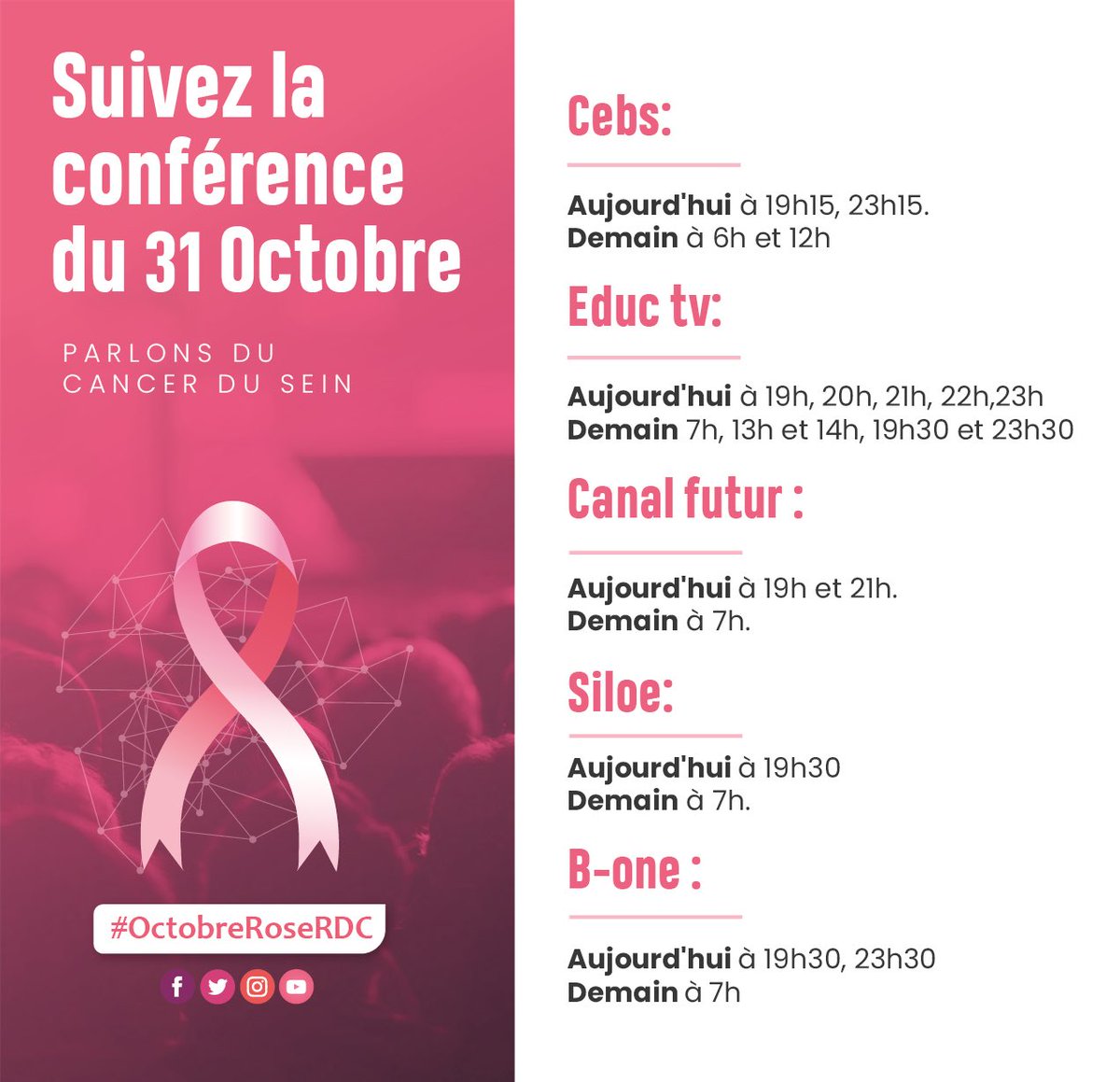 Suivez la conférence du 31 Octobre

PARLONS DU CANCER DU SEIN

#OctobreRoseRDC

Cebs:

Aujourd'hui à 19h15, 23h15.
Demain à 6h et 12h

Educ tv:

Aujourd'hui à 19h, 20h, 21h, 22h,23h
Demain 7h, 13h et 14h, 19h30 et 23h30

Canal futur :

Aujourd'hui à 19h et 21h.
Demain à 7h.

Siloe:

Aujourd'hui à 19h30
Demain à 7h.

B-one :

Aujourd'hui à 19h30, 23h30
Demain à 7h